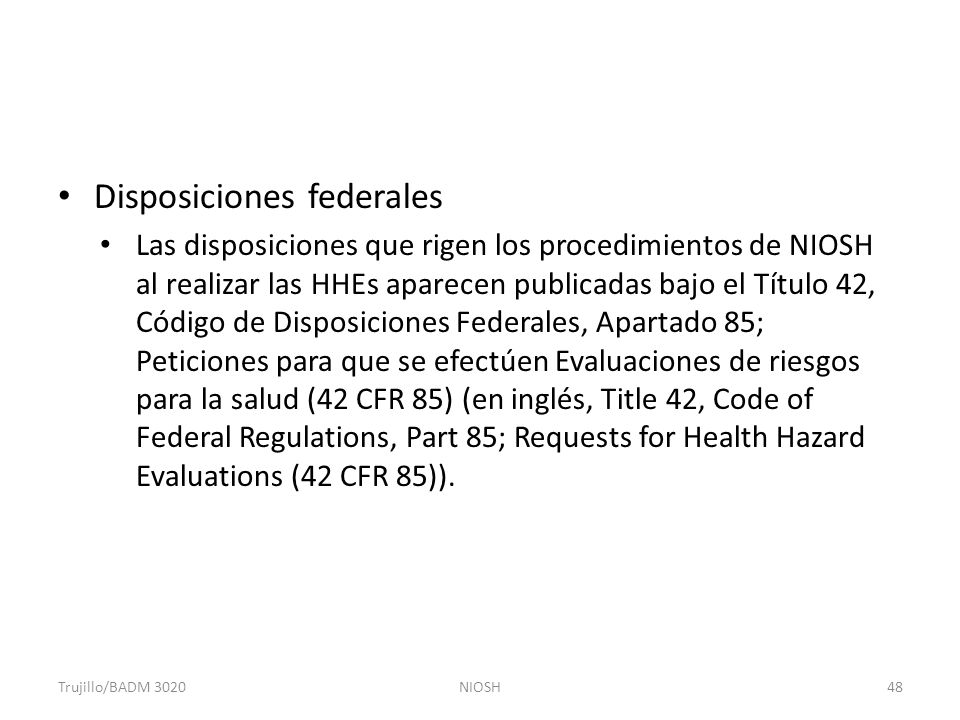 • Disposiciones federales

• Las disposiciones que rigen los procedimientos de NIOSH al realizar las HHEs aparecen publicadas bajo el Título 42, Código de Disposiciones Federales, Apartado 85; Peticiones para que se efectúen Evaluaciones de riesgos para la salud (42 CFR 85) (en inglés, Title 42, Code of Federal Regulations, Part 85; Requests for Health Hazard Evaluations (42 CFR 85)).

Trujillo/BADM 3020 NIOSH 48